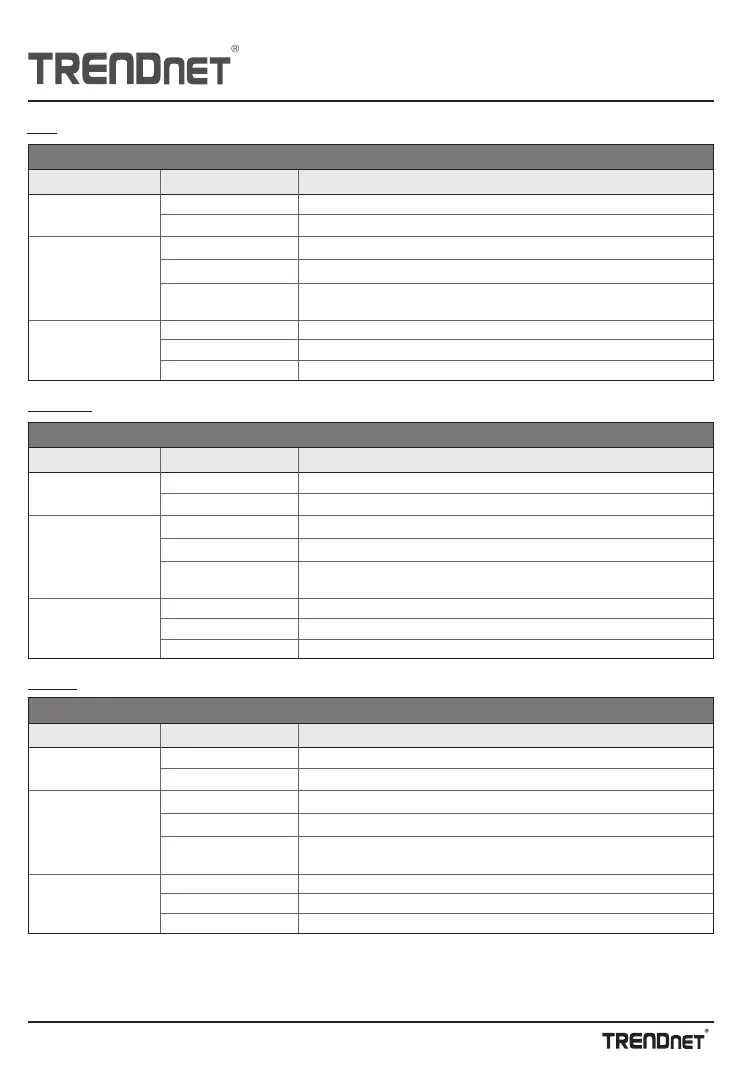 TRENDnet®

TRENDnet®